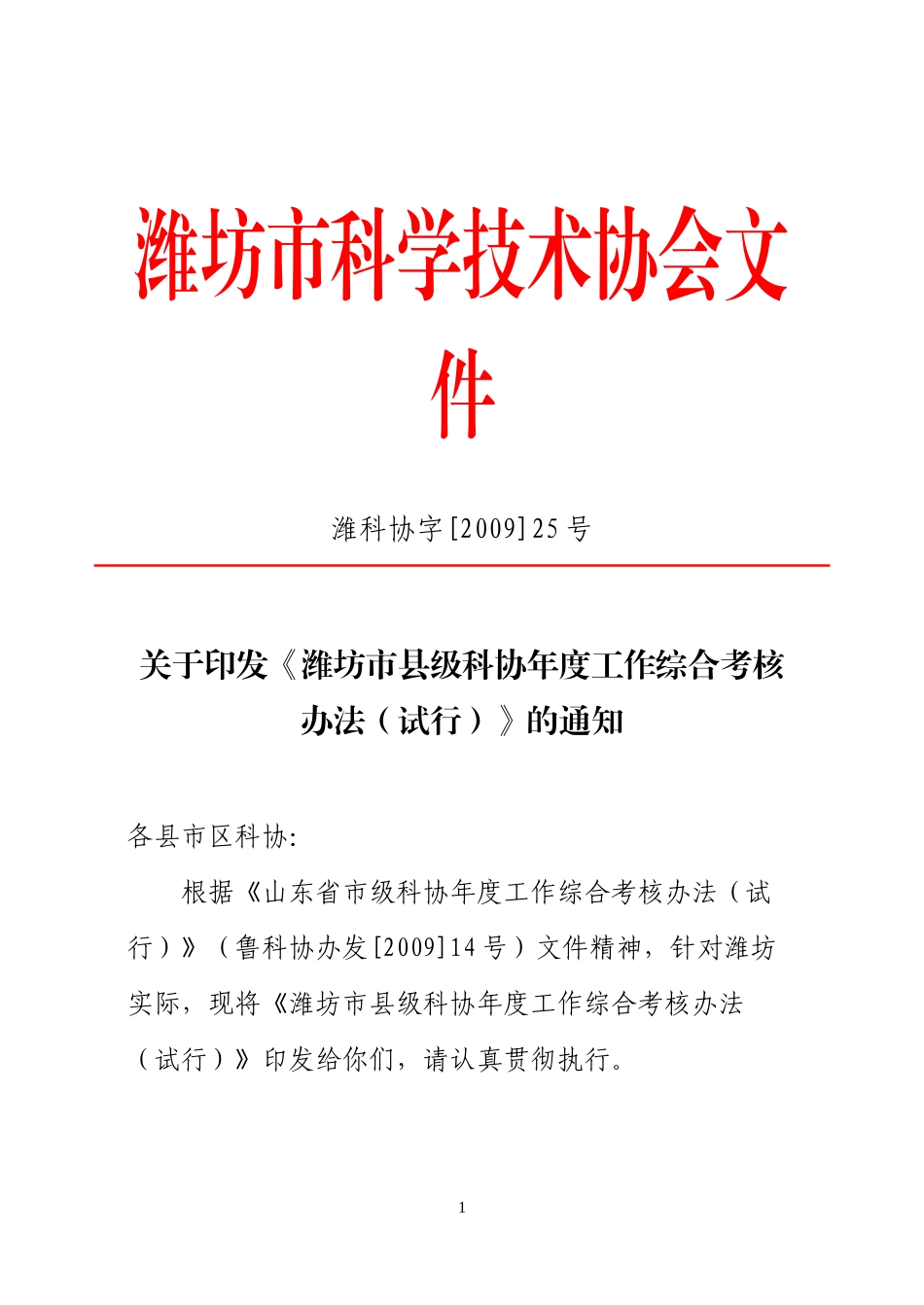 潍坊市科学技术协会文件

潍科协字[2009]25号

关于印发《潍坊市县级科协年度工作综合考核办法（试行）》的通知

各县市区科协:

根据《山东省市级科协年度工作综合考核办法（试行）》（鲁科协办发[2009]14号）文件精神，针对潍坊实际，现将《潍坊市县级科协年度工作综合考核办法（试行）》印发给你们，请认真贯彻执行。

1